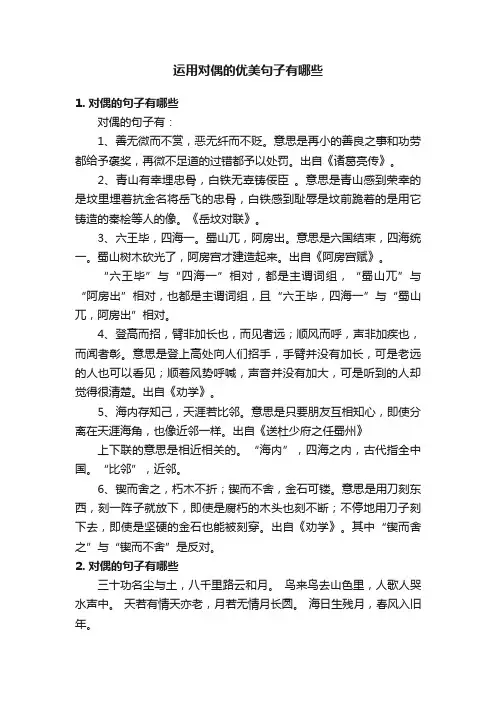 运用对偶的优美句子有哪些

1. 对偶的句子有哪些

对偶的句子有：

1、善无微而不赏，恶无纤而不贬。意思是再小的善良之事和功劳都给予褒奖，再微不足道的过错都予以处罚。出自《诸葛亮传》。

2、青山有幸埋忠骨，白铁无辜铸佞臣 。意思是青山感到荣幸的是坟里埋着抗金名将岳飞的忠骨，白铁感到耻辱是坟前跪着的是用它铸造的秦桧等人的像。《岳坟对联》。

3、六王毕，四海一。蜀山兀，阿房出。意思是六国结束，四海统一。蜀山树木砍光了，阿房宫才建造起来。出自《阿房宫赋》。

“六王毕”与“四海一”相对，都是主谓词组，“蜀山兀”与“阿房出”相对，也都是主谓词组，且“六王毕，四海一”与“蜀山兀，阿房出”相对。

4、登高而招，臂非加长也，而见者远；顺风而呼，声非加疾也，而闻者彰。意思是登上高处向人们招手，手臂并没有加长，可是老远的人也可以看见；顺着风势呼喊，声音并没有加大，可是听到的人却觉得很清楚。出自《劝学》。

5、海内存知己，天涯若比邻。意思是只要朋友互相知心，即使分离在天涯海角，也像近邻一样。出自《送杜少府之任蜀州》

上下联的意思是相近相关的。“海内”，四海之内，古代指全中国。“比邻”，近邻。

6、锲而舍之，朽木不折；锲而不舍，金石可镂。意思是用刀刻东西，刻一阵子就放下，即使是腐朽的木头也刻不断；不停地用刀子刻下去，即使是坚硬的金石也能被刻穿。出自《劝学》。其中“锲而舍之”与“锲而不舍”是反对。

2. 对偶的句子有哪些

三十功名尘与土，八千里路云和月。 鸟来鸟去山色里，人歌人哭水声中。 天若有情天亦老，月若无情月长圆。 海日生残月，春风入旧年。